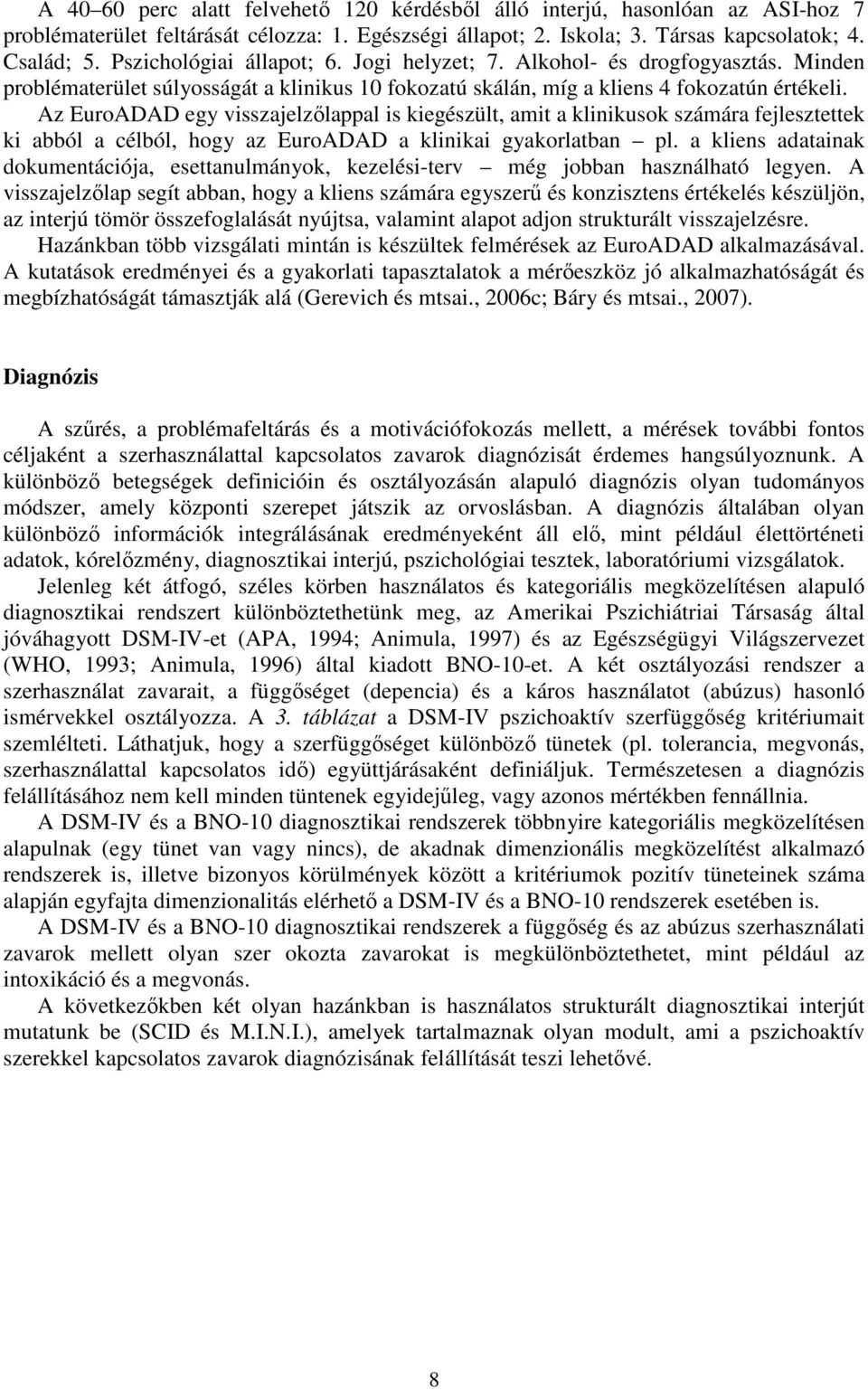 A 40–60 perc alatt felvehető 120 kérdésből álló interjú, hasonlóan az ASI-hoz 7 problématerület feltárását célozza: 1. Egészségi állapot; 2. Iskola; 3. Társas kapcsolatok; 4. Család; 5. Pszichológiai állapot; 6. Jogi helyzet; 7. Alkohol- és drogfogyasztás. Minden problématerület súlyosságát a klinikus 10 fokozatú skálán, míg a kliens 4 fokozatún értékeli.

Az EuroADAD egy visszajelzőlappal is kiegészült, amit a klinikusok számára fejlesztettek ki abból a célból, hogy az EuroADAD a klinikai gyakorlatban – pl. a kliens adatainak dokumentációja, esettanulmányok, kezelési-terv – még jobban használható legyen. A visszajelzőlap segít abban, hogy a kliens számára egyszerű és konzisztens értékelés készüljön, az interjú tömör összefoglalását nyújtsa, valamint alapot adjon strukturált visszajelzésre.

Hazánkban több vizsgálati mintán is készültek felmérések az EuroADAD alkalmazásával. A kutatások eredményei és a gyakorlati tapasztalatok a mérőeszköz jó alkalmazhatóságát és megbízhatóságát támasztják alá (Gerevich és mtsai., 2006c; Báry és mtsai., 2007).

Diagnózis

A szűrés, a problémafeltárás és a motivációfokozás mellett, a mérések további fontos céljaként a szerhasználattal kapcsolatos zavarok diagnózisát érdemes hangsúlyoznunk. A különböző betegségek definicióin és osztályozásán alapuló diagnózis olyan tudományos módszer, amely központi szerepet játszik az orvoslásban. A diagnózis általában olyan különböző információk integrálásának eredményeként áll elő, mint például élettörténeti adatok, kórelőzmény, diagnosztikai interjú, pszichológiai tesztek, laboratóriumi vizsgálatok.

Jelenleg két átfogó, széles körben használatos és kategoriális megközelítésen alapuló diagnosztikai rendszert különböztethetünk meg, az Amerikai Pszichiátriai Társaság által jóváhagyott DSM-IV-et (APA, 1994; Animula, 1997) és az Egészségügyi Világszervezet (WHO, 1993; Animula, 1996) által kiadott BNO-10-et. A két osztályozási rendszer a szerhasználat zavarait, a függőséget (depencia) és a káros használatot (abúzus) hasonló ismérvekkel osztályozza. A 3. táblázat a DSM-IV pszichoaktív szerfüggőség kritériumait szemlélteti. Láthatjuk, hogy a szerfüggőséget különböző tünetek (pl. tolerancia, megvonás, szerhasználattal kapcsolatos idő) együttjárásaként definiáljuk. Természetesen a diagnózis felállításához nem kell minden tüntenek egyidejűleg, vagy azonos mértékben fennállnia.

A DSM-IV és a BNO-10 diagnosztikai rendszerek többnyire kategoriális megközelítésen alapulnak (egy tünet van vagy nincs), de akadnak dimenzionális megközelítést alkalmazó rendszerek is, illetve bizonyos körülmények között a kritériumok pozitív tüneteinek száma alapján egyfajta dimenzionalitás elérhető a DSM-IV és a BNO-10 rendszerek esetében is.

A DSM-IV és a BNO-10 diagnosztikai rendszerek a függőség és az abúzus szerhasználati zavarok mellett olyan szer okozta zavarokat is megkülönböztethetet, mint például az intoxikáció és a megvonás.

A következőkben két olyan hazánkban is használatos strukturált diagnosztikai interjút mutatunk be (SCID és M.I.N.I.), amelyek tartalmaznak olyan modult, ami a pszichoaktív szerekkel kapcsolatos zavarok diagnózisának felállítását teszi lehetővé.

8